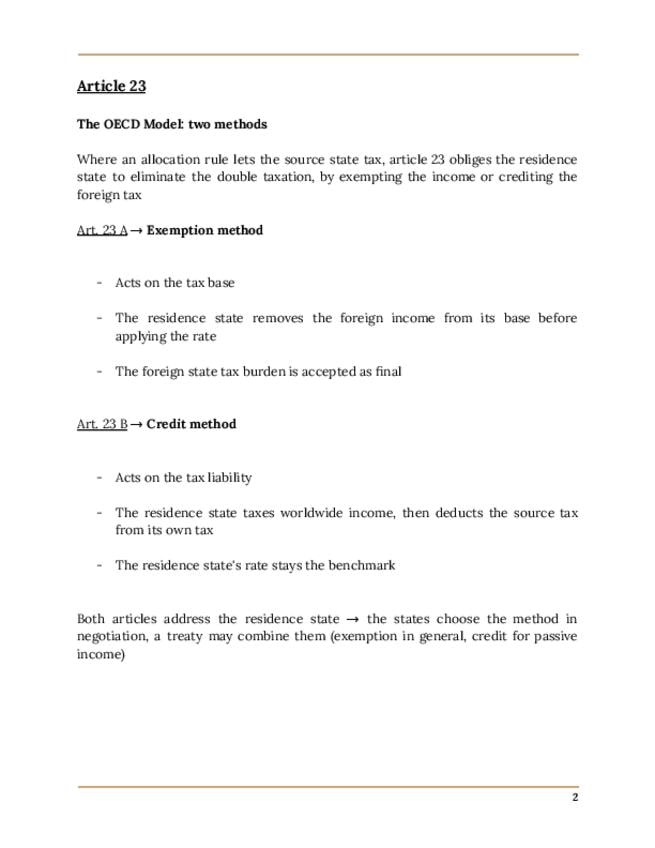 Article 23

The OECD Model: two methods

Where an allocation rule lets the source state tax, article 23 obliges the residence state to eliminate the double taxation, by exempting the income or crediting the foreign tax

Art. 23 A → Exemption method

- Acts on the tax base

- The residence state removes the foreign income from its base before applying the rate

- The foreign state tax burden is accepted as final

Art. 23 B → Credit method

- Acts on the tax liability

- The residence state taxes worldwide income, then deducts the source tax from its own tax

- The residence state's rate stays the benchmark

Both articles address the residence state → the states choose the method in negotiation, a treaty may combine them (exemption in general, credit for passive income)

2